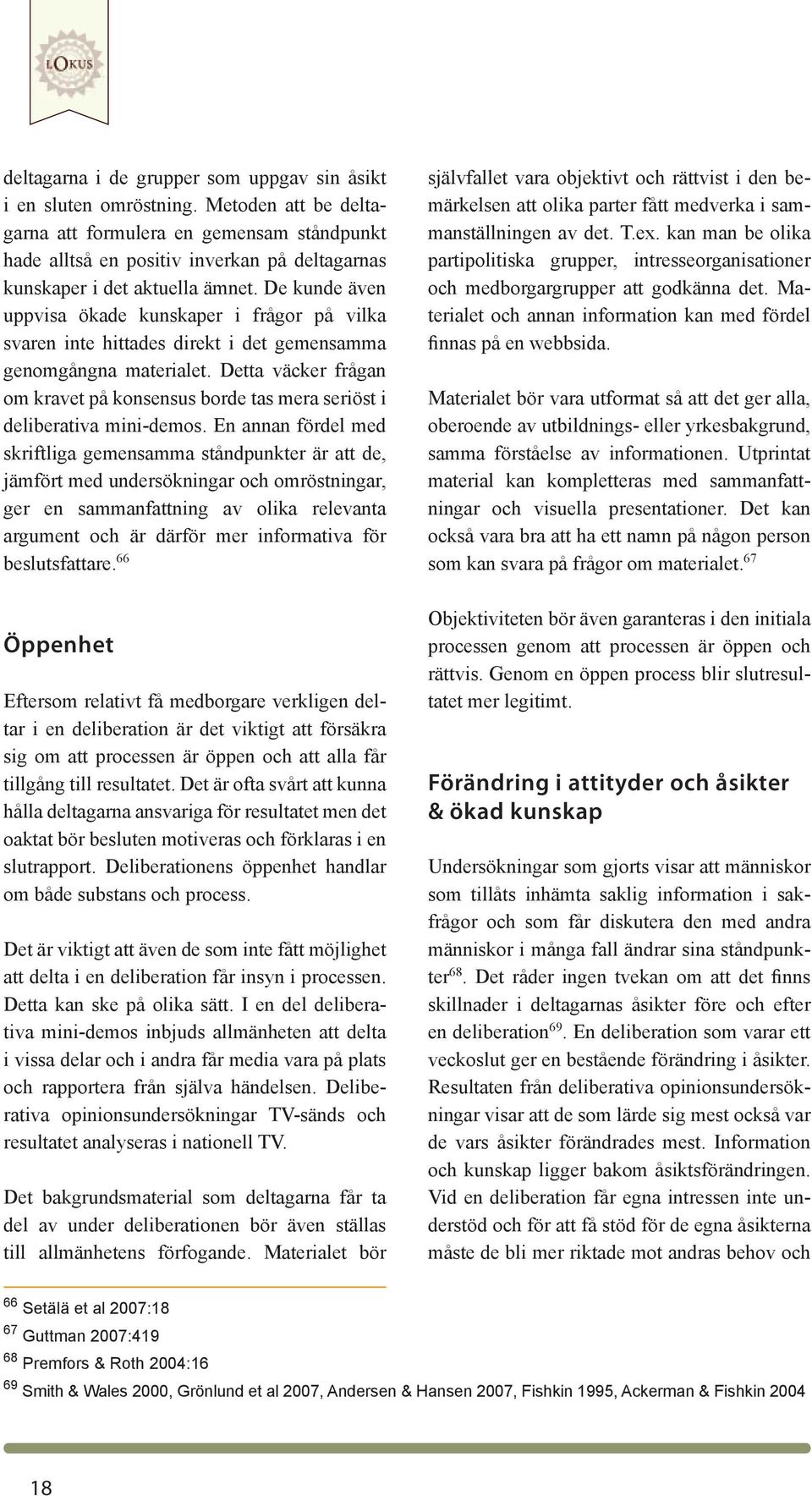 LOKUS

deltagarna i de grupper som uppgav sin åsikt i en sluten omröstning. Metoden att be deltagarna att formulera en gemensam ståndpunkt hade alltså en positiv inverkan på deltagarnas kunskaper i det aktuella ämnet. De kunde även uppvisa ökade kunskaper i frågor på vilka svaren inte hittades direkt i det gemensamma genomgångna materialet. Detta väcker frågan om kravet på konsensus borde tas mera seriöst i deliberativa mini-demos. En annan fördel med skriftliga gemensamma ståndpunkter är att de, jämfört med undersökningar och omröstningar, ger en sammanfattning av olika relevanta argument och är därför mer informativa för beslutsfattare.$^{66}$

Öppenhet

Eftersom relativt få medborgare verkligen deltar i en deliberation är det viktigt att försäkra sig om att processen är öppen och att alla får tillgång till resultatet. Det är ofta svårt att kunna hålla deltagarna ansvariga för resultatet men det oaktat bör besluten motiveras och förklaras i en slutrapport. Deliberationens öppenhet handlar om både substans och process.

Det är viktigt att även de som inte fått möjlighet att delta i en deliberation får insyn i processen. Detta kan ske på olika sätt. I en del deliberativa mini-demos inbjuds allmänheten att delta i vissa delar och i andra får media vara på plats och rapportera från själva händelsen. Deliberativa opinionsundersökningar TV-sänds och resultatet analyseras i nationell TV.

Det bakgrundsmaterial som deltagarna får ta del av under deliberationen bör även ställas till allmänhetens förfogande. Materialet bör självfallet vara objektivt och rättvist i den bemärkelsen att olika parter fått medverka i sammanställningen av det. T.ex. kan man be olika partipolitiska grupper, intresseorganisationer och medborgargrupper att godkänna det. Materialet och annan information kan med fördel finnas på en webbsida.

Materialet bör vara utformat så att det ger alla, oberoende av utbildnings- eller yrkesbakgrund, samma förståelse av informationen. Utprintat material kan kompletteras med sammanfattningar och visuella presentationer. Det kan också vara bra att ha ett namn på någon person som kan svara på frågor om materialet.$^{67}$

Objektiviteten bör även garanteras i den initiala processen genom att processen är öppen och rättvis. Genom en öppen process blir slutresultatet mer legitimt.

Förändring i attityder och åsikter & ökad kunskap

Undersökningar som gjorts visar att människor som tillåts inhämta saklig information i sakfrågor och som får diskutera den med andra människor i många fall ändrar sina ståndpunkter$^{68}$. Det råder ingen tvekan om att det finns skillnader i deltagarnas åsikter före och efter en deliberation$^{69}$. En deliberation som varar ett veckoslut ger en bestående förändring i åsikter. Resultaten från deliberativa opinionsundersökningar visar att de som lärde sig mest också var de vars åsikter förändrades mest. Information och kunskap ligger bakom åsiktsförändringen. Vid en deliberation får egna intressen inte understöd och för att få stöd för de egna åsikterna måste de bli mer riktade mot andras behov och

$^{66}$ Setälä et al 2007:18
$^{67}$ Guttman 2007:419
$^{68}$ Premfors & Roth 2004:16
$^{69}$ Smith & Wales 2000, Grönlund et al 2007, Andersen & Hansen 2007, Fishkin 1995, Ackerman & Fishkin 2004

18